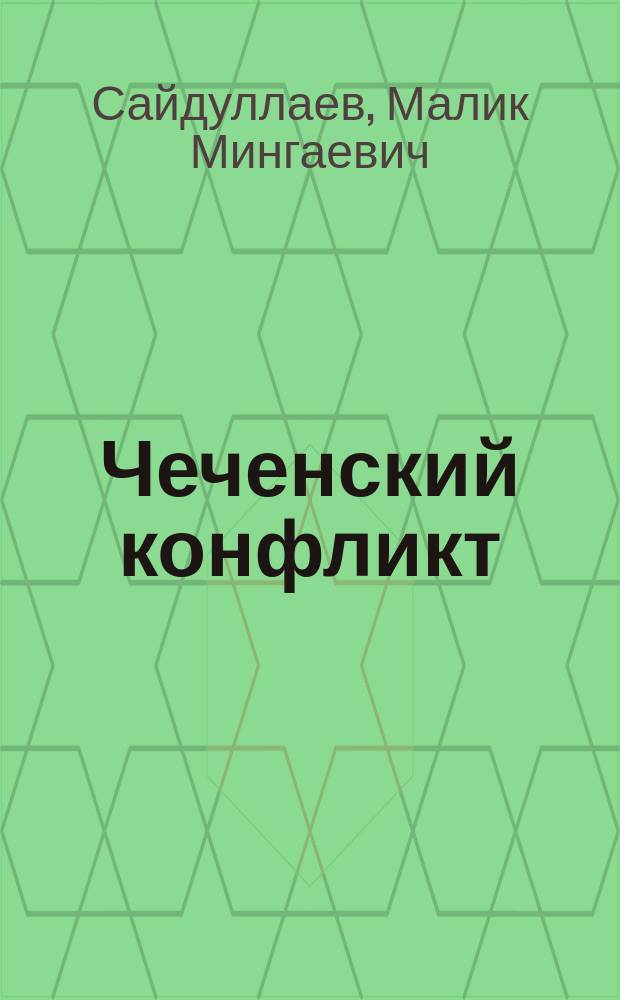 Сайдуллаев, Малик Мингаевич

Чеченский конфликт